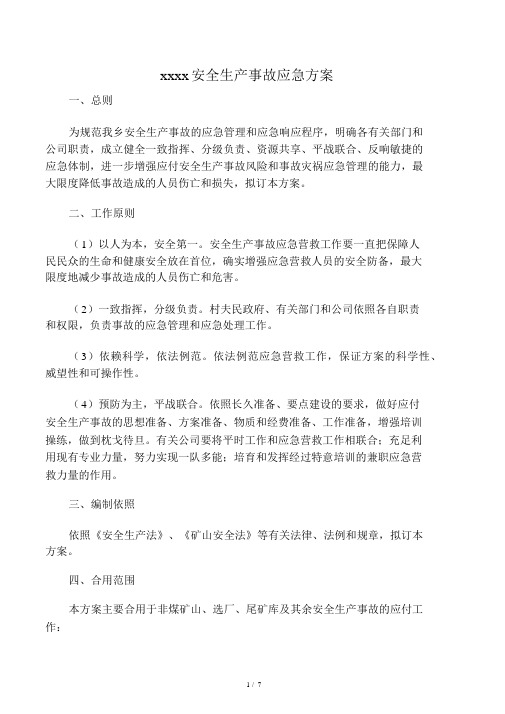 xxxx安全生产事故应急方案

一、总则

为规范我乡安全生产事故的应急管理和应急响应程序，明确各有关部门和公司职责，成立健全一致指挥、分级负责、资源共享、平战联合、反响敏捷的应急体制，进一步增强应付安全生产事故风险和事故灾祸应急管理的能力，最大限度降低事故造成的人员伤亡和损失，拟订本方案。

二、工作原则

（1）以人为本，安全第一。安全生产事故应急营救工作要一直把保障人民民众的生命和健康安全放在首位，确实增强应急营救人员的安全防备，最大限度地减少事故造成的人员伤亡和危害。

（2）一致指挥，分级负责。村夫民政府、有关部门和公司依照各自职责和权限，负责事故的应急管理和应急处理工作。

（3）依赖科学，依法例范。依法例范应急营救工作，保证方案的科学性、威望性和可操作性。

（4）预防为主，平战联合。依照长久准备、要点建设的要求，做好应付安全生产事故的思想准备、方案准备、物质和经费准备、工作准备，增强培训操练，做到枕戈待旦。有关公司要将平时工作和应急营救工作相联合；充足利用现有专业力量，努力实现一队多能；培育和发挥经过特意培训的兼职应急营救力量的作用。

三、编制依照

依照《安全生产法》、《矿山安全法》等有关法律、法例和规章，拟订本方案。

四、合用范围

本方案主要合用于非煤矿山、选厂、尾矿库及其余安全生产事故的应付工作：

1 / 7